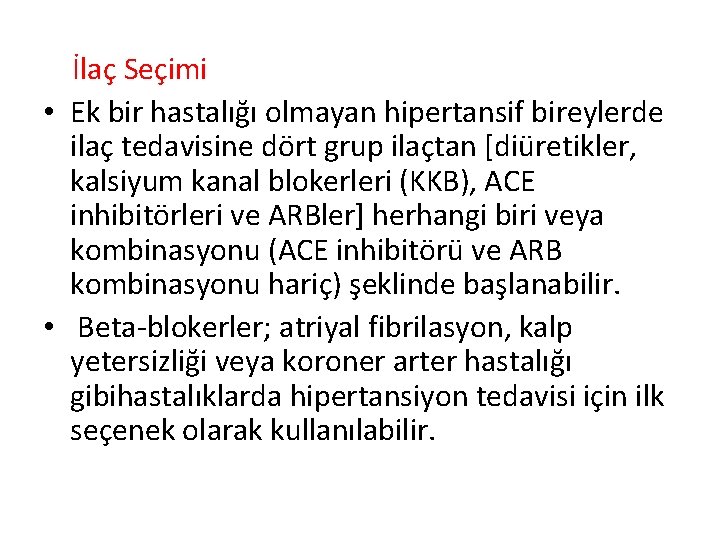 İlaç Seçimi

• Ek bir hastalığı olmayan hipertansif bireylerde ilaç tedavisine dört grup ilaçtan [diüretikler, kalsiyum kanal blokerleri (KKB), ACE inhibitörleri ve ARBler] herhangi biri veya kombinasyonu (ACE inhibitörü ve ARB kombinasyonu hariç) şeklinde başlanabilir.

• Beta-blokerler; atriyal fibrilasyon, kalp yetersizliği veya koroner arter hastalığı gibihastalıklarda hipertansiyon tedavisi için ilk seçenek olarak kullanılabilir.